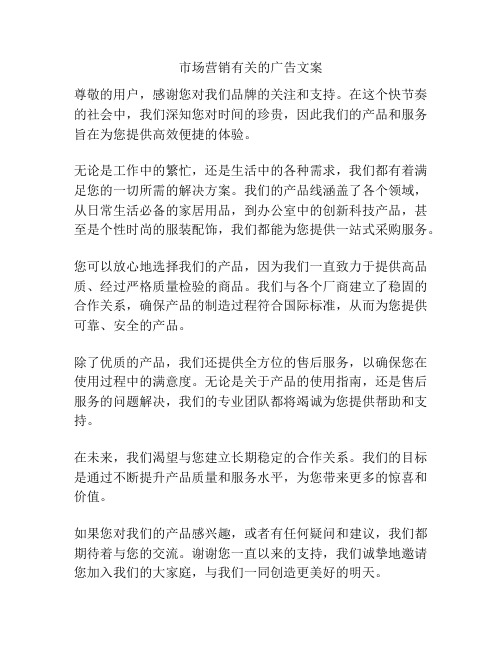 市场营销有关的广告文案

尊敬的用户，感谢您对我们品牌的关注和支持。在这个快节奏的社会中，我们深知您对时间的珍贵，因此我们的产品和服务旨在为您提供高效便捷的体验。

无论是工作中的繁忙，还是生活中的各种需求，我们都有着满足您的一切所需的解决方案。我们的产品线涵盖了各个领域，从日常生活必备的家居用品，到办公室中的创新科技产品，甚至是个性时尚的服装配饰，我们都能为您提供一站式采购服务。

您可以放心地选择我们的产品，因为我们一直致力于提供高品质、经过严格质量检验的商品。我们与各个厂商建立了稳固的合作关系，确保产品的制造过程符合国际标准，从而为您提供可靠、安全的产品。

除了优质的产品，我们还提供全方位的售后服务，以确保您在使用过程中的满意度。无论是关于产品的使用指南，还是售后服务的问题解决，我们的专业团队都将竭诚为您提供帮助和支持。

在未来，我们渴望与您建立长期稳定的合作关系。我们的目标是通过不断提升产品质量和服务水平，为您带来更多的惊喜和价值。

如果您对我们的产品感兴趣，或者有任何疑问和建议，我们都期待着与您的交流。谢谢您一直以来的支持，我们诚挚地邀请您加入我们的大家庭，与我们一同创造更美好的明天。